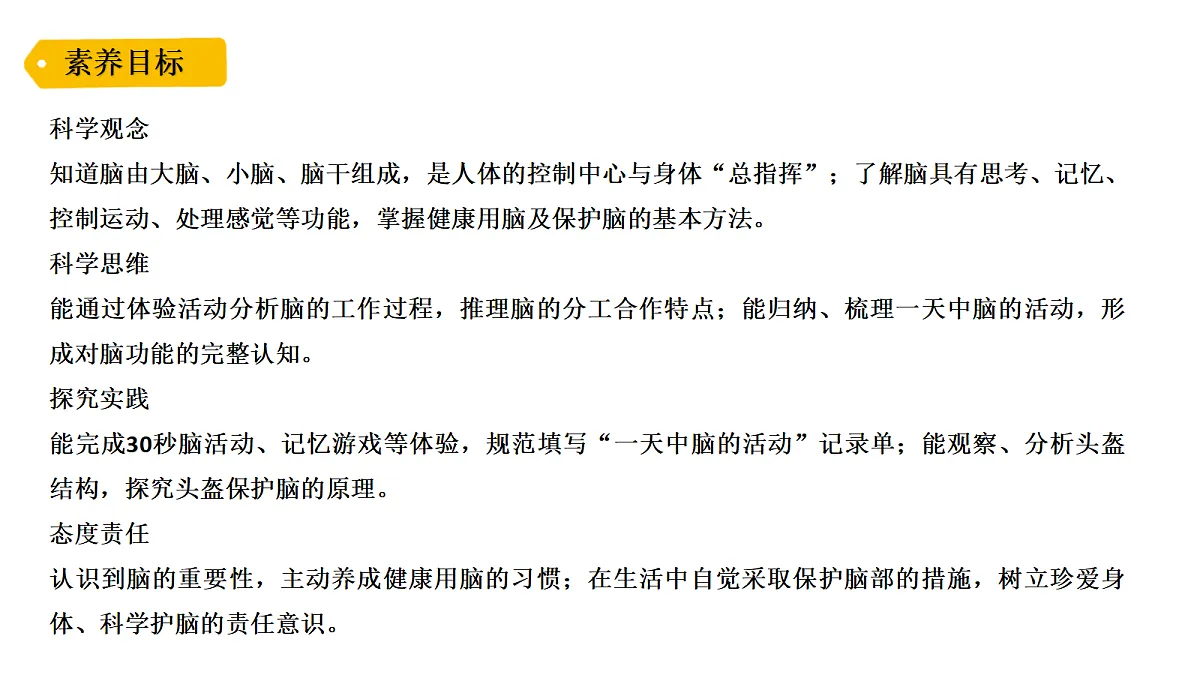 素养目标

科学观念

知道脑由大脑、小脑、脑干组成，是人体的控制中心与身体“总指挥”；了解脑具有思考、记忆、控制运动、处理感觉等功能，掌握健康用脑及保护脑的基本方法。

科学思维

能通过体验活动分析脑的工作过程，推理脑的分工合作特点；能归纳、梳理一天中脑的活动，形成对脑功能的完整认知。

探究实践

能完成30秒脑活动、记忆游戏等体验，规范填写“一天中脑的活动”记录单；能观察、分析头盔结构，探究头盔保护脑的原理。

态度责任

认识到脑的重要性，主动养成健康用脑的习惯；在生活中自觉采取保护脑部的措施，树立珍爱身体、科学护脑的责任意识。